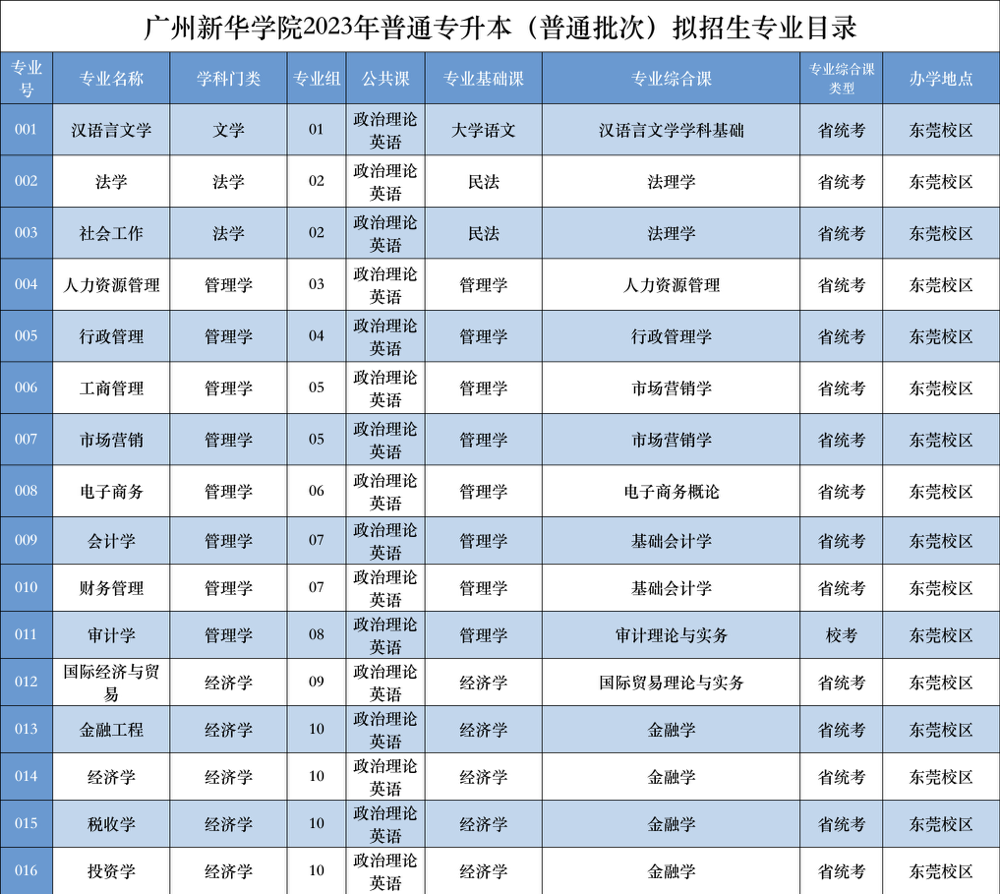 广州新华学院2023年普通专升本（普通批次）拟招生专业目录

| 专业号 | 专业名称 | 学科门类 | 专业组 | 公共课 | 专业基础课 | 专业综合课 | 专业综合课类型 | 办学地点 |
|---|---|---|---|---|---|---|---|---|
| 001 | 汉语言文学 | 文学 | 01 | 政治理论 英语 | 大学语文 | 汉语言文学学科基础 | 省统考 | 东莞校区 |
| 002 | 法学 | 法学 | 02 | 政治理论 英语 | 民法 | 法理学 | 省统考 | 东莞校区 |
| 003 | 社会工作 | 法学 | 02 | 政治理论 英语 | 民法 | 法理学 | 省统考 | 东莞校区 |
| 004 | 人力资源管理 | 管理学 | 03 | 政治理论 英语 | 管理学 | 人力资源管理 | 省统考 | 东莞校区 |
| 005 | 行政管理 | 管理学 | 04 | 政治理论 英语 | 管理学 | 行政管理学 | 省统考 | 东莞校区 |
| 006 | 工商管理 | 管理学 | 05 | 政治理论 英语 | 管理学 | 市场营销学 | 省统考 | 东莞校区 |
| 007 | 市场营销 | 管理学 | 05 | 政治理论 英语 | 管理学 | 市场营销学 | 省统考 | 东莞校区 |
| 008 | 电子商务 | 管理学 | 06 | 政治理论 英语 | 管理学 | 电子商务概论 | 省统考 | 东莞校区 |
| 009 | 会计学 | 管理学 | 07 | 政治理论 英语 | 管理学 | 基础会计学 | 省统考 | 东莞校区 |
| 010 | 财务管理 | 管理学 | 07 | 政治理论 英语 | 管理学 | 基础会计学 | 省统考 | 东莞校区 |
| 011 | 审计学 | 管理学 | 08 | 政治理论 英语 | 管理学 | 审计理论与实务 | 校考 | 东莞校区 |
| 012 | 国际经济与贸易 | 经济学 | 09 | 政治理论 英语 | 经济学 | 国际贸易理论与实务 | 省统考 | 东莞校区 |
| 013 | 金融工程 | 经济学 | 10 | 政治理论 英语 | 经济学 | 金融学 | 省统考 | 东莞校区 |
| 014 | 经济学 | 经济学 | 10 | 政治理论 英语 | 经济学 | 金融学 | 省统考 | 东莞校区 |
| 015 | 税收学 | 经济学 | 10 | 政治理论 英语 | 经济学 | 金融学 | 省统考 | 东莞校区 |
| 016 | 投资学 | 经济学 | 10 | 政治理论 英语 | 经济学 | 金融学 | 省统考 | 东莞校区 |